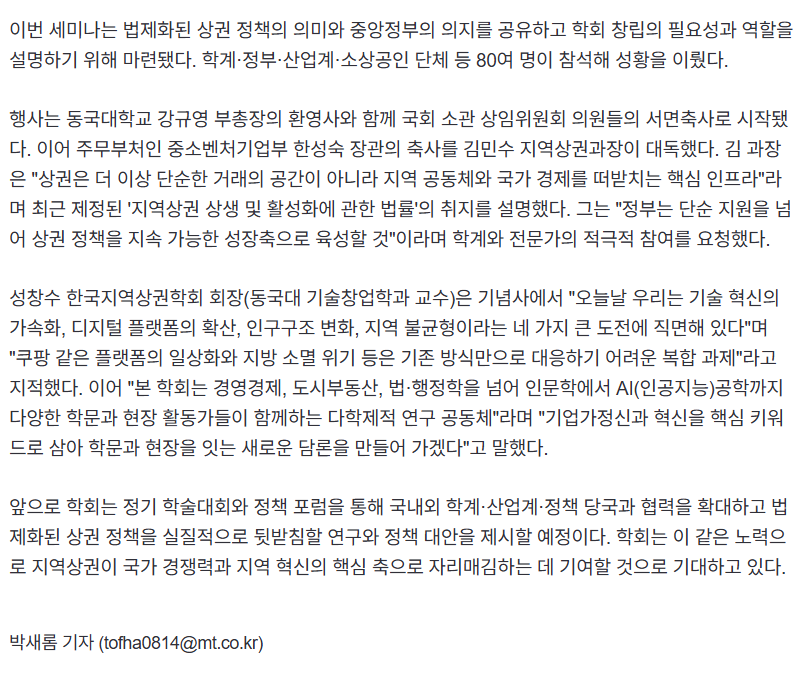 이번 세미나는 법제화된 상권 정책의 의미와 중앙정부의 의지를 공유하고 학회 창립의 필요성과 역할을 설명하기 위해 마련됐다. 학계·정부·산업계·소상공인 단체 등 80여 명이 참석해 성황을 이뤘다.

행사는 동국대학교 강규영 부총장의 환영사와 함께 국회 소관 상임위원회 의원들의 서면축사로 시작됐다. 이어 주무부처인 중소벤처기업부 한성숙 장관의 축사를 김민수 지역상권과장이 대독했다. 김 과장은 "상권은 더 이상 단순한 거래의 공간이 아니라 지역 공동체와 국가 경제를 떠받치는 핵심 인프라"라며 최근 제정된 '지역상권 상생 및 활성화에 관한 법률'의 취지를 설명했다. 그는 "정부는 단순 지원을 넘어 상권 정책을 지속 가능한 성장축으로 육성할 것"이라며 학계와 전문가의 적극적 참여를 요청했다.

성창수 한국지역상권학회 회장(동국대 기술창업학과 교수)은 기념사에서 "오늘날 우리는 기술 혁신의 가속화, 디지털 플랫폼의 확산, 인구구조 변화, 지역 불균형이라는 네 가지 큰 도전에 직면해 있다"며 "쿠팡 같은 플랫폼의 일상화와 지방 소멸 위기 등은 기존 방식만으로 대응하기 어려운 복합 과제"라고 지적했다. 이어 "본 학회는 경영경제, 도시부동산, 법·행정학을 넘어 인문학에서 AI(인공지능)공학까지 다양한 학문과 현장 활동가들이 함께하는 다학제적 연구 공동체"라며 "기업가정신과 혁신을 핵심 키워드로 삼아 학문과 현장을 잇는 새로운 담론을 만들어 가겠다"고 말했다.

앞으로 학회는 정기 학술대회와 정책 포럼을 통해 국내외 학계·산업계·정책 당국과 협력을 확대하고 법제화된 상권 정책을 실질적으로 뒷받침할 연구와 정책 대안을 제시할 예정이다. 학회는 이 같은 노력으로 지역상권이 국가 경쟁력과 지역 혁신의 핵심 축으로 자리매김하는 데 기여할 것으로 기대하고 있다.

박새롬 기자 (tofha0814@mt.co.kr)